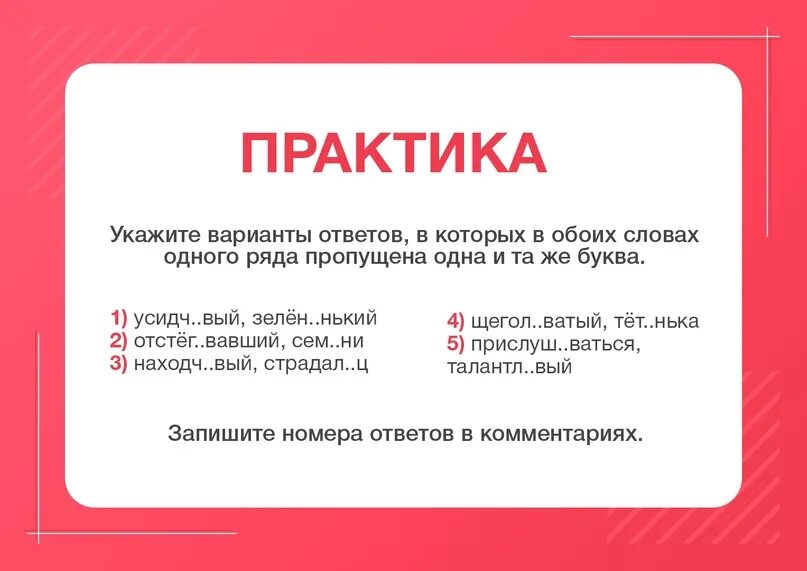 ПРАКТИКА

Укажите варианты ответов, в которых в обоих словах одного ряда пропущена одна и та же буква.

1) усидч..вый, зелён..нький
2) отстёг..вавший, сем..ни
3) находч..вый, страдал..ц

4) щегол..ватый, тёт..нька
5) прислуш..ваться, талантл..вый

Запишите номера ответов в комментариях.